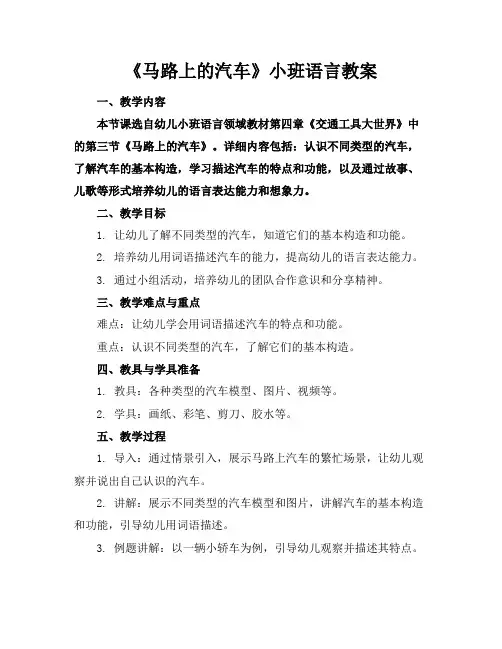 《马路上的汽车》小班语言教案

一、教学内容

本节课选自幼儿小班语言领域教材第四章《交通工具大世界》中的第三节《马路上的汽车》。详细内容包括：认识不同类型的汽车，了解汽车的基本构造，学习描述汽车的特点和功能，以及通过故事、儿歌等形式培养幼儿的语言表达能力和想象力。

二、教学目标

1. 让幼儿了解不同类型的汽车，知道它们的基本构造和功能。

2. 培养幼儿用词语描述汽车的能力，提高幼儿的语言表达能力。

3. 通过小组活动，培养幼儿的团队合作意识和分享精神。

三、教学难点与重点

难点：让幼儿学会用词语描述汽车的特点和功能。

重点：认识不同类型的汽车，了解它们的基本构造。

四、教具与学具准备

1. 教具：各种类型的汽车模型、图片、视频等。

2. 学具：画纸、彩笔、剪刀、胶水等。

五、教学过程

1. 导入：通过情景引入，展示马路上汽车的繁忙场景，让幼儿观察并说出自己认识的汽车。

2. 讲解：展示不同类型的汽车模型和图片，讲解汽车的基本构造和功能，引导幼儿用词语描述。

3. 例题讲解：以一辆小轿车为例，引导幼儿观察并描述其特点。